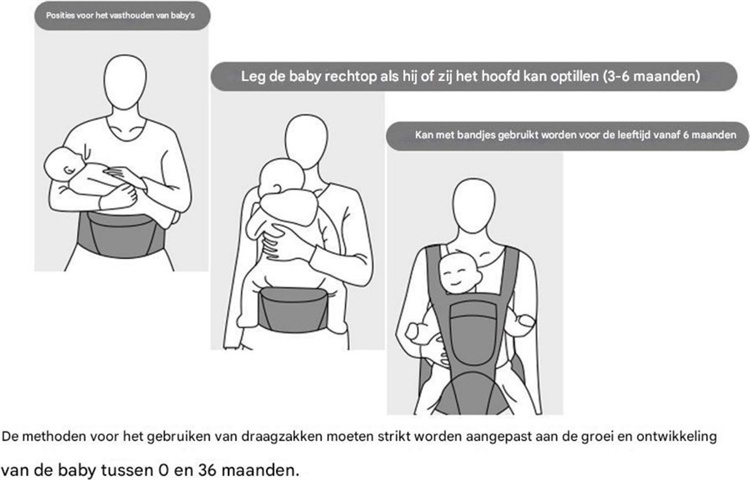 Posities voor het vasthouden van baby's

Leg de baby rechtop als hij of zij het hoofd kan optillen (3-6 maanden)

Kan met bandjes gebruikt worden voor de leeftijd vanaf 6 maanden

De methoden voor het gebruiken van draagzakken moeten strikt worden aangepast aan de groei en ontwikkeling van de baby tussen 0 en 36 maanden.